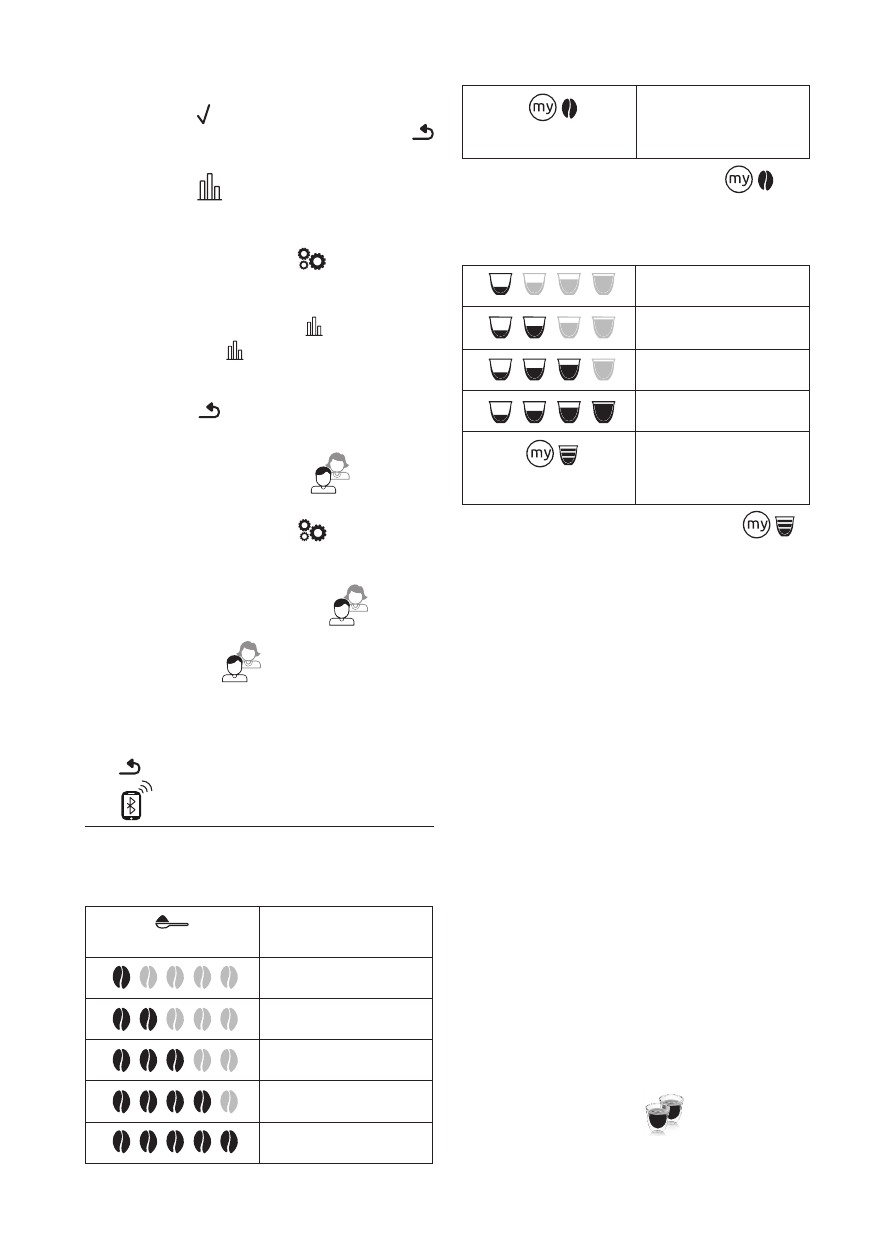 my

my

my

my